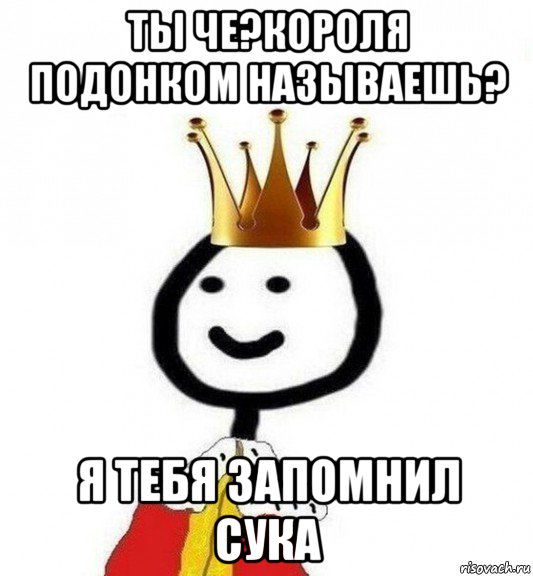 ТЫ ЧЕ?КОРОЛЯ ПОДОНКОМ НАЗЫВАЕШЬ?

Я ТЕБЯ ЗАПОМНИЛ СУКА

risovach.ru